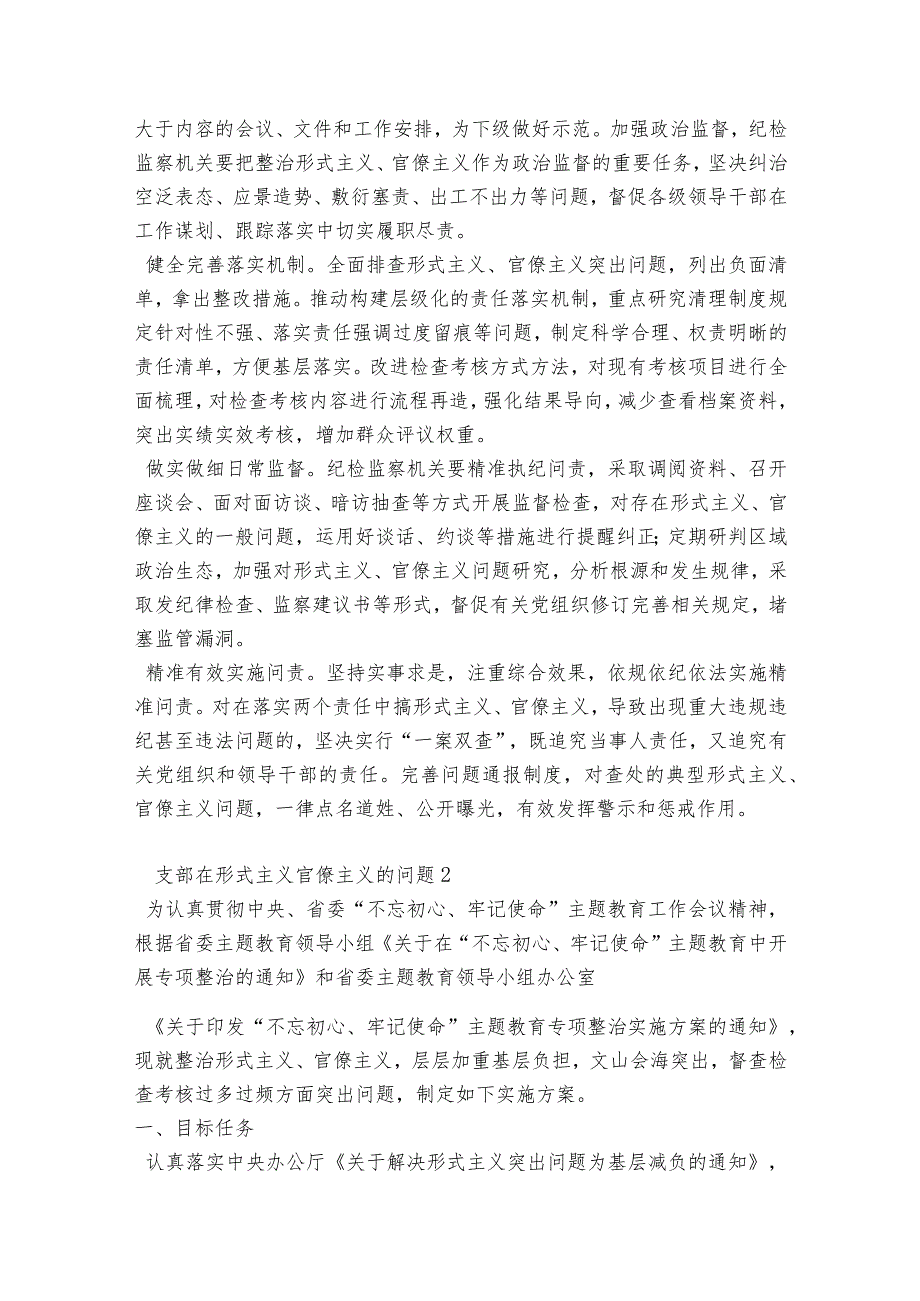 大于内容的会议、文件和工作安排，为下级做好示范。加强政治监督，纪检监察机关要把整治形式主义、官僚主义作为政治监督的重要任务，坚决纠治空泛表态、应景造势、敷衍塞责、出工不出力等问题，督促各级领导干部在工作谋划、跟踪落实中切实履职尽责。

健全完善落实机制。全面排查形式主义、官僚主义突出问题，列出负面清单，拿出整改措施。推动构建层级化的责任落实机制，重点研究清理制度规定针对性不强、落实责任强调过度留痕等问题，制定科学合理、权责明晰的责任清单，方便基层落实。改进检查考核方式方法，对现有考核项目进行全面梳理，对检查考核内容进行流程再造，强化结果导向，减少查看档案资料，突出实绩实效考核，增加群众评议权重。

做实做细日常监督。纪检监察机关要精准执纪问责，采取调阅资料、召开座谈会、面对面访谈、暗访抽查等方式开展监督检查，对存在形式主义、官僚主义的一般问题，运用好谈话、约谈等措施进行提醒纠正;定期研判区域政治生态，加强对形式主义、官僚主义问题研究，分析根源和发生规律，采取发纪律检查、监察建议书等形式，督促有关党组织修订完善相关规定，堵塞监管漏洞。

精准有效实施问责。坚持实事求是，注重综合效果，依规依纪依法实施精准问责。对在落实两个责任中搞形式主义、官僚主义，导致出现重大违规违纪甚至违法问题的，坚决实行“一案双查”，既追究当事人责任，又追究有关党组织和领导干部的责任。完善问题通报制度，对查处的典型形式主义、官僚主义问题，一律点名道姓、公开曝光，有效发挥警示和惩戒作用。

支部在形式主义官僚主义的问题2

为认真贯彻中央、省委“不忘初心、牢记使命”主题教育工作会议精神，根据省委主题教育领导小组《关于在“不忘初心、牢记使命”主题教育中开展专项整治的通知》和省委主题教育领导小组办公室

《关于印发“不忘初心、牢记使命”主题教育专项整治实施方案的通知》，现就整治形式主义、官僚主义，层层加重基层负担，文山会海突出，督查检查考核过多过频方面突出问题，制定如下实施方案。

一、目标任务

认真落实中央办公厅《关于解决形式主义突出问题为基层减负的通知》，